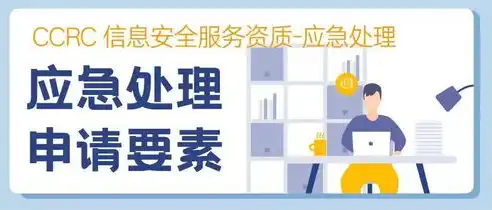 CCRC 信息安全服务资质-应急处理

应急处理
申请要素